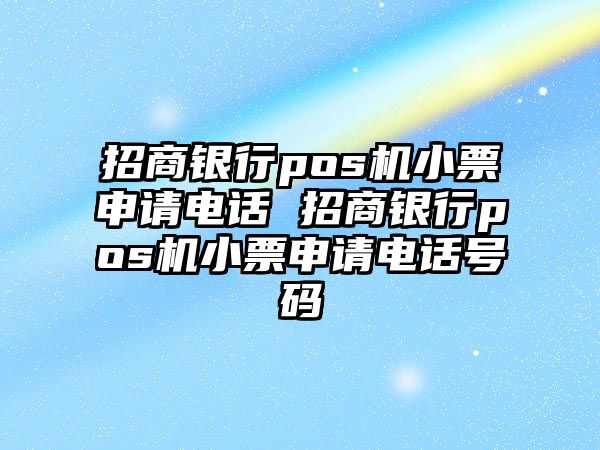 招商银行pos机小票申请电话 招商银行pos机小票申请电话号码